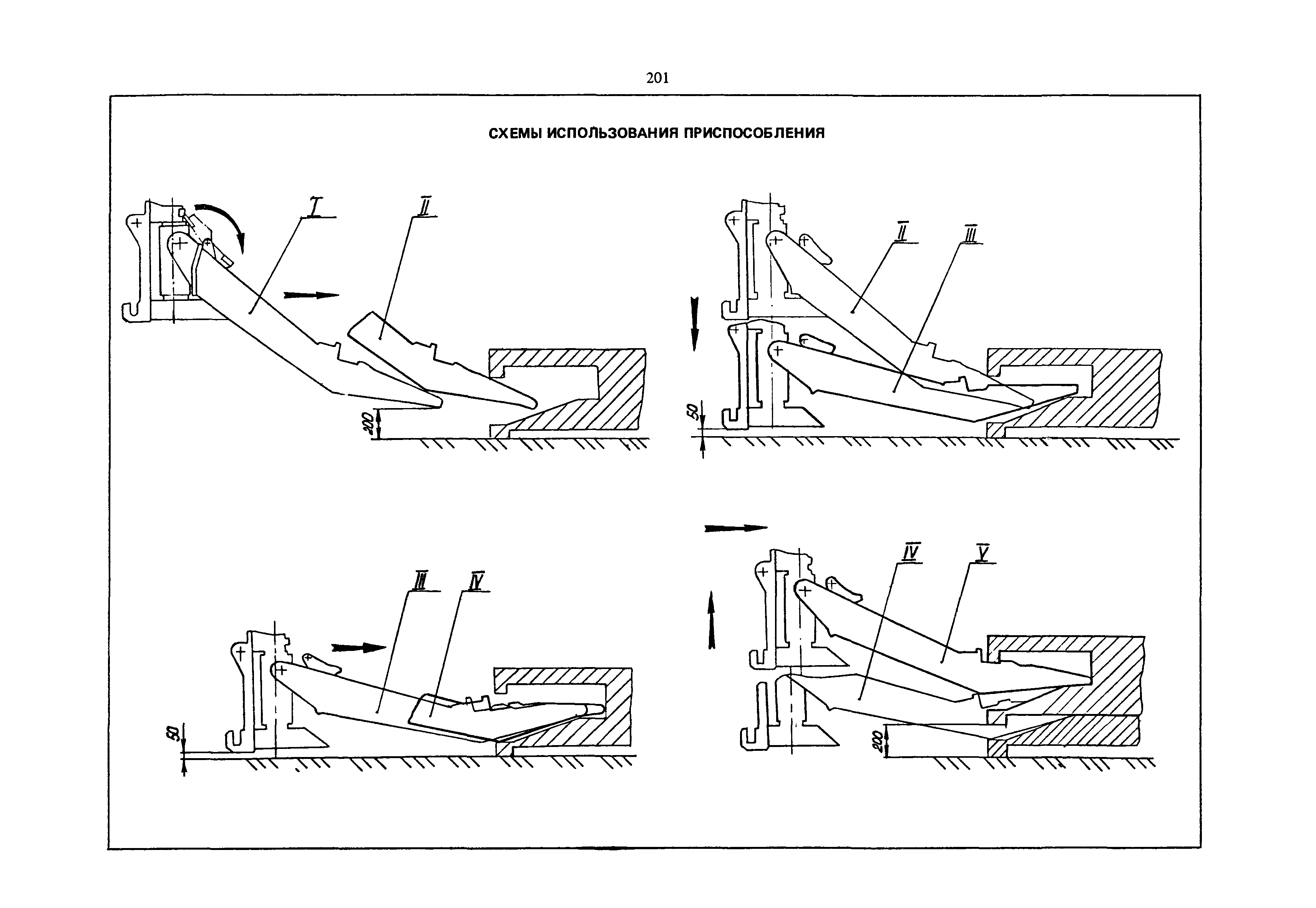 201

СХЕМЫ ИСПОЛЬЗОВАНИЯ ПРИСПОСОБЛЕНИЯ

I

II

200

II

III

50

III

IV

50

IV

V

200